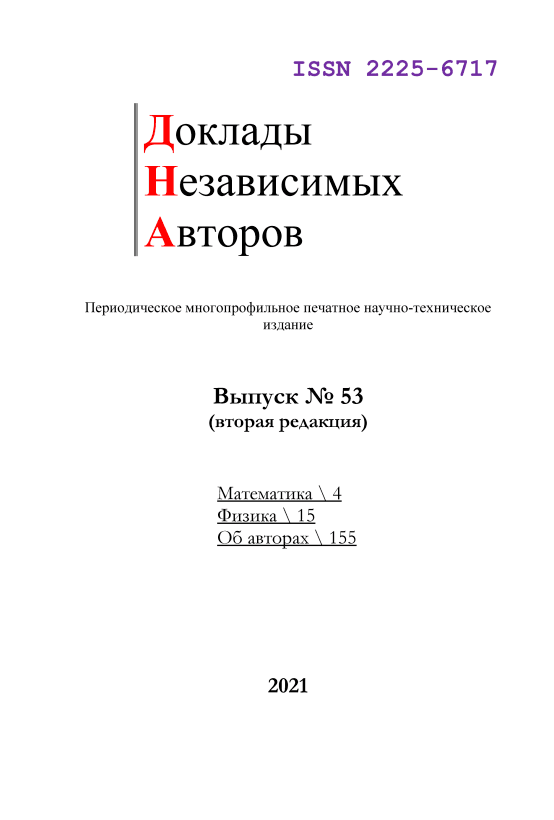 ISSN 2225-6717

Доклады
Независимых
Авторов

Периодическое многопрофильное печатное научно-техническое издание

Выпуск № 53
(вторая редакция)

Математика \ 4
Физика \ 15
Об авторах \ 155

2021